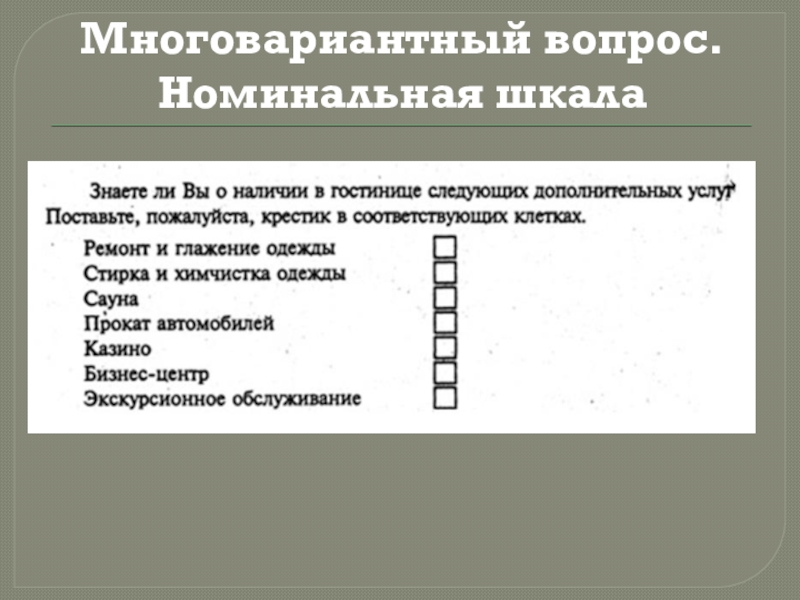 Многовариантный вопрос. Номинальная шкала

Знаете ли Вы о наличии в гостинице следующих дополнительных услуг? Поставьте, пожалуйста, крестик в соответствующих клетках.

Ремонт и глажение одежды
Стирка и химчистка одежды
Сауна
Прокат автомобилей
Казино
Бизнес-центр
Экскурсионное обслуживание